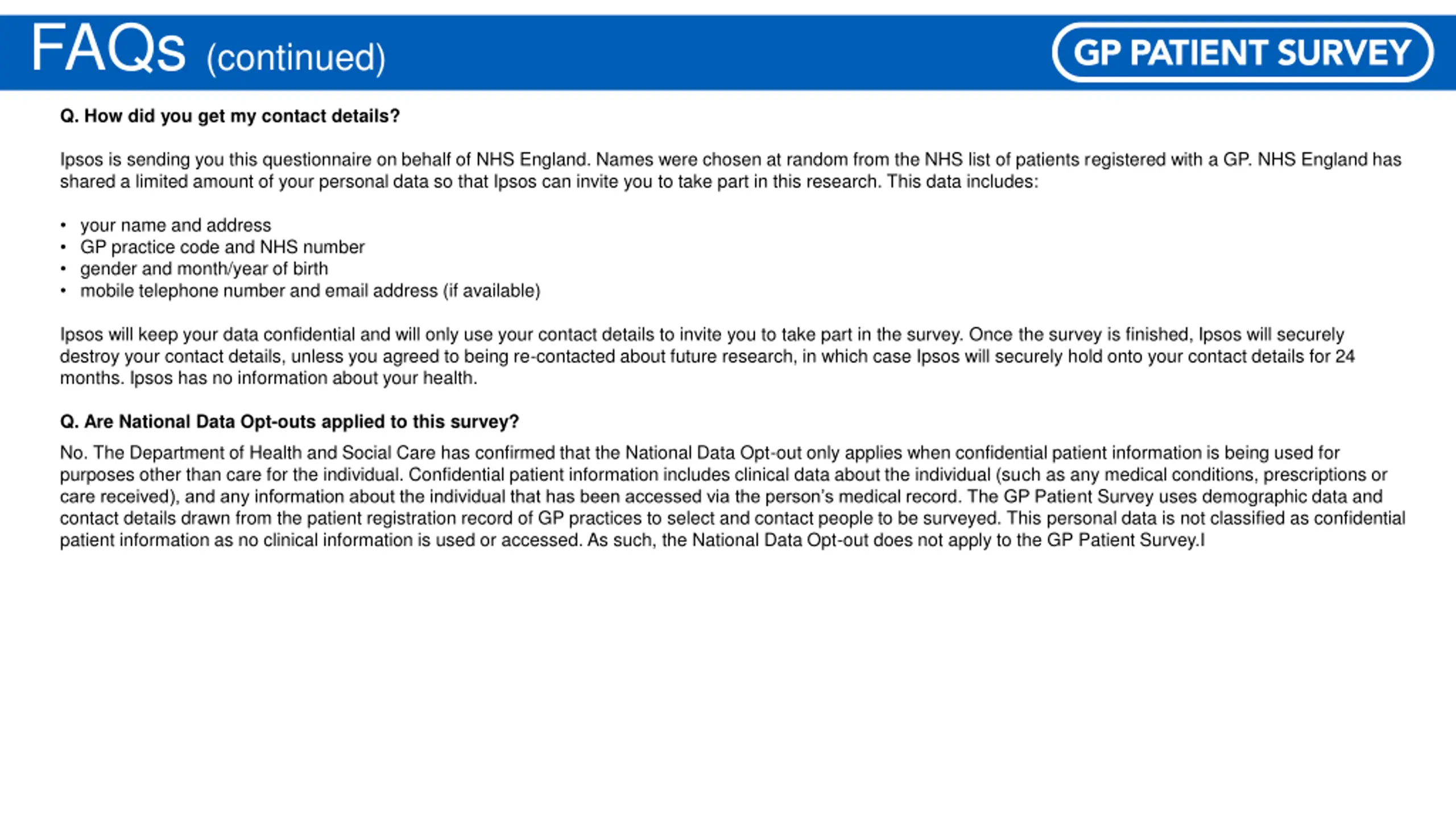 FAQs (continued)

GP PATIENT SURVEY

Q. How did you get my contact details?

Ipsos is sending you this questionnaire on behalf of NHS England. Names were chosen at random from the NHS list of patients registered with a GP. NHS England has shared a limited amount of your personal data so that Ipsos can invite you to take part in this research. This data includes:

• your name and address
• GP practice code and NHS number
• gender and month/year of birth
• mobile telephone number and email address (if available)

Ipsos will keep your data confidential and will only use your contact details to invite you to take part in the survey. Once the survey is finished, Ipsos will securely destroy your contact details, unless you agreed to being re-contacted about future research, in which case Ipsos will securely hold onto your contact details for 24 months. Ipsos has no information about your health.

Q. Are National Data Opt-outs applied to this survey?

No. The Department of Health and Social Care has confirmed that the National Data Opt-out only applies when confidential patient information is being used for purposes other than care for the individual. Confidential patient information includes clinical data about the individual (such as any medical conditions, prescriptions or care received), and any information about the individual that has been accessed via the person's medical record. The GP Patient Survey uses demographic data and contact details drawn from the patient registration record of GP practices to select and contact people to be surveyed. This personal data is not classified as confidential patient information as no clinical information is used or accessed. As such, the National Data Opt-out does not apply to the GP Patient Survey.I